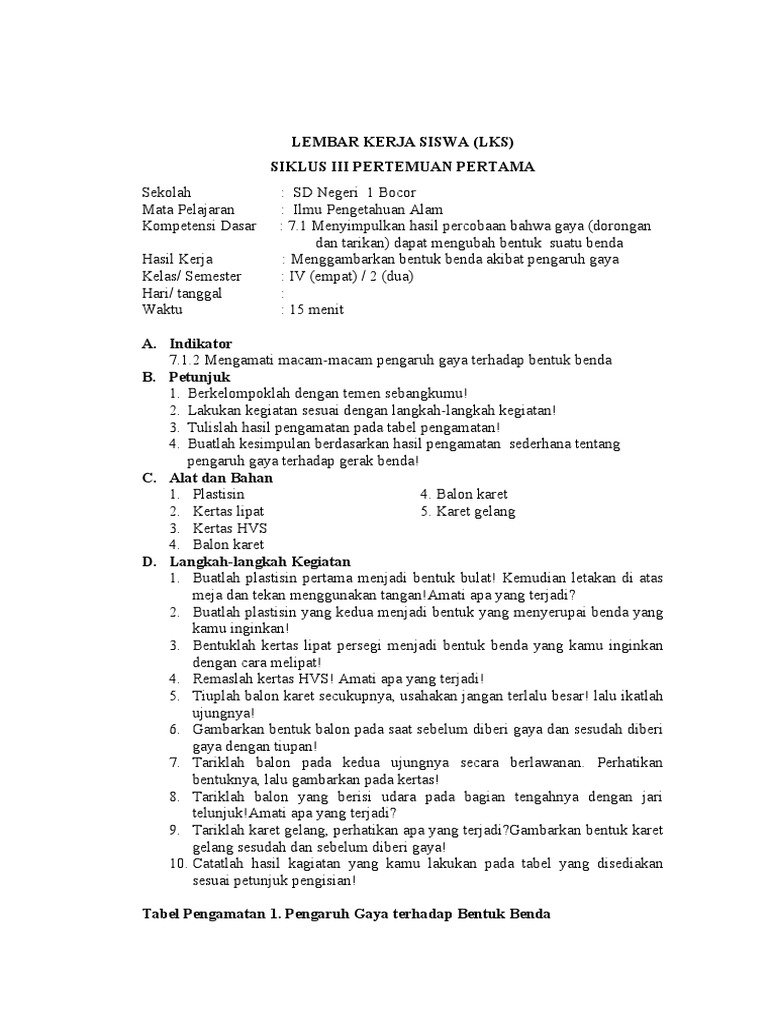 LEMBAR KERJA SISWA (LKS)
SIKLUS III PERTEMUAN PERTAMA

Sekolah : SD Negeri 1 Bocor
Mata Pelajaran : Ilmu Pengetahuan Alam
Kompetensi Dasar : 7.1 Menyimpulkan hasil percobaan bahwa gaya (dorongan dan tarikan) dapat mengubah bentuk suatu benda
Hasil Kerja : Menggambarkan bentuk benda akibat pengaruh gaya
Kelas/ Semester : IV (empat) / 2 (dua)
Hari/ tanggal :
Waktu : 15 menit

A. Indikator
7.1.2 Mengamati macam-macam pengaruh gaya terhadap bentuk benda
B. Petunjuk
1. Berkelompoklah dengan temen sebangkumu!
2. Lakukan kegiatan sesuai dengan langkah-langkah kegiatan!
3. Tulislah hasil pengamatan pada tabel pengamatan!
4. Buatlah kesimpulan berdasarkan hasil pengamatan sederhana tentang pengaruh gaya terhadap gerak benda!
C. Alat dan Bahan
1. Plastisin
2. Kertas lipat
3. Kertas HVS
4. Balon karet
4. Balon karet
5. Karet gelang
D. Langkah-langkah Kegiatan
1. Buatlah plastisin pertama menjadi bentuk bulat! Kemudian letakan di atas meja dan tekan menggunakan tangan!Amati apa yang terjadi?
2. Buatlah plastisin yang kedua menjadi bentuk yang menyerupai benda yang kamu inginkan!
3. Bentuklah kertas lipat persegi menjadi bentuk benda yang kamu inginkan dengan cara melipat!
4. Remaslah kertas HVS! Amati apa yang terjadi!
5. Tiuplah balon karet secukupnya, usahakan jangan terlalu besar! lalu ikatlah ujungnya!
6. Gambarkan bentuk balon pada saat sebelum diberi gaya dan sesudah diberi gaya dengan tiupan!
7. Tariklah balon pada kedua ujungnya secara berlawanan. Perhatikan bentuknya, lalu gambarkan pada kertas!
8. Tariklah balon yang berisi udara pada bagian tengahnya dengan jari telunjuk!Amati apa yang terjadi?
9. Tariklah karet gelang, perhatikan apa yang terjadi?Gambarkan bentuk karet gelang sesudah dan sebelum diberi gaya!
10. Catatlah hasil kagiatan yang kamu lakukan pada tabel yang disediakan sesuai petunjuk pengisian!

Tabel Pengamatan 1. Pengaruh Gaya terhadap Bentuk Benda